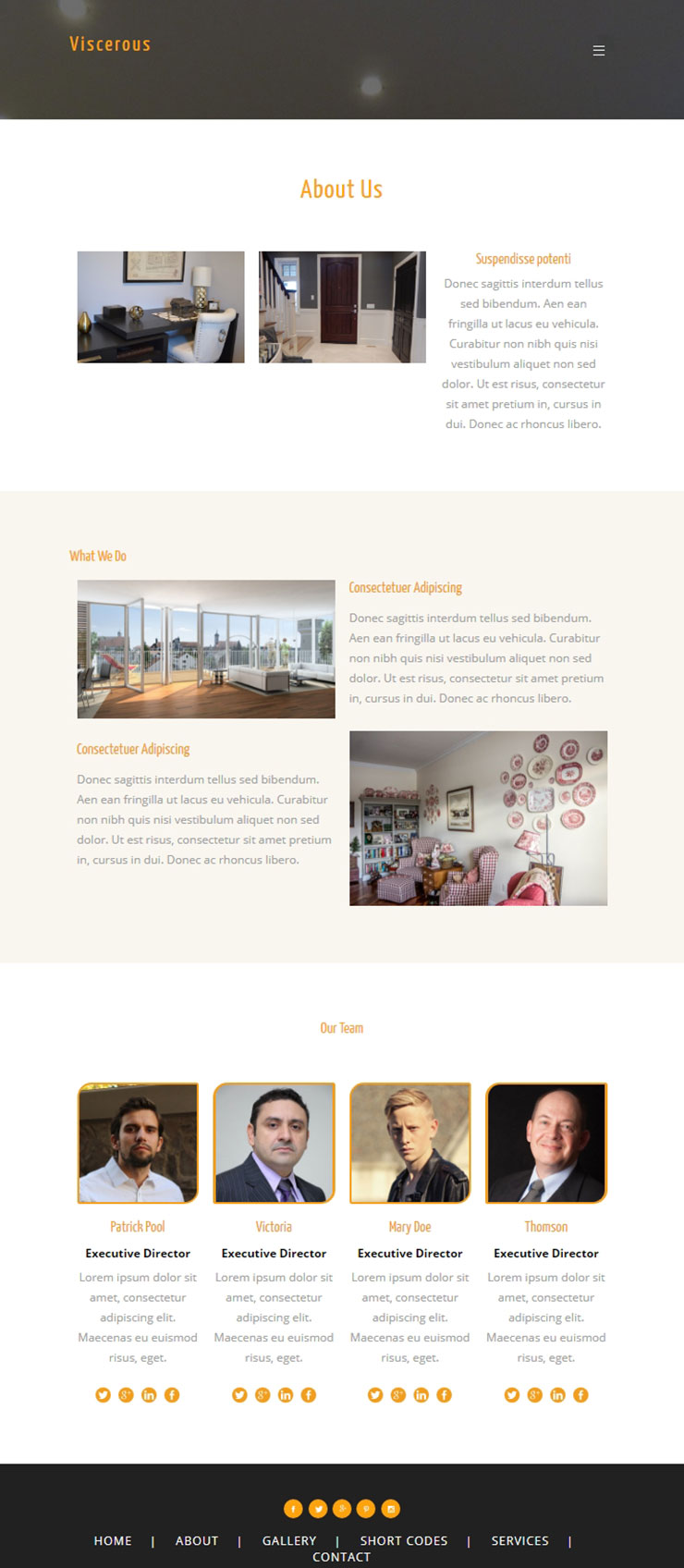 Viscerous

About Us

Suspendisse potenti

Donec sagittis interdum tellus sed bibendum. Aen ean fringilla ut lacus eu vehicula. Curabitur non nibh quis nisi vestibulum aliquet non sed dolor. Ut est risus, consectetur sit amet pretium in, cursus in dui. Donec ac rhoncus libero.

What We Do

Consectetuer Adipiscing

Donec sagittis interdum tellus sed bibendum. Aen ean fringilla ut lacus eu vehicula. Curabitur non nibh quis nisi vestibulum aliquet non sed dolor. Ut est risus, consectetur sit amet pretium in, cursus in dui. Donec ac rhoncus libero.

Consectetuer Adipiscing

Donec sagittis interdum tellus sed bibendum. Aen ean fringilla ut lacus eu vehicula. Curabitur non nibh quis nisi vestibulum aliquet non sed dolor. Ut est risus, consectetur sit amet pretium in, cursus in dui. Donec ac rhoncus libero.

Our Team

Patrick Pool

Executive Director

Lorem ipsum dolor sit amet, consectetur adipiscing elit. Maecenas eu euismod risus, eget.

Victoria

Executive Director

Lorem ipsum dolor sit amet, consectetur adipiscing elit. Maecenas eu euismod risus, eget.

Mary Doe

Executive Director

Lorem ipsum dolor sit amet, consectetur adipiscing elit. Maecenas eu euismod risus, eget.

Thomson

Executive Director

Lorem ipsum dolor sit amet, consectetur adipiscing elit. Maecenas eu euismod risus, eget.

HOME | ABOUT | GALLERY | SHORT CODES | SERVICES | CONTACT